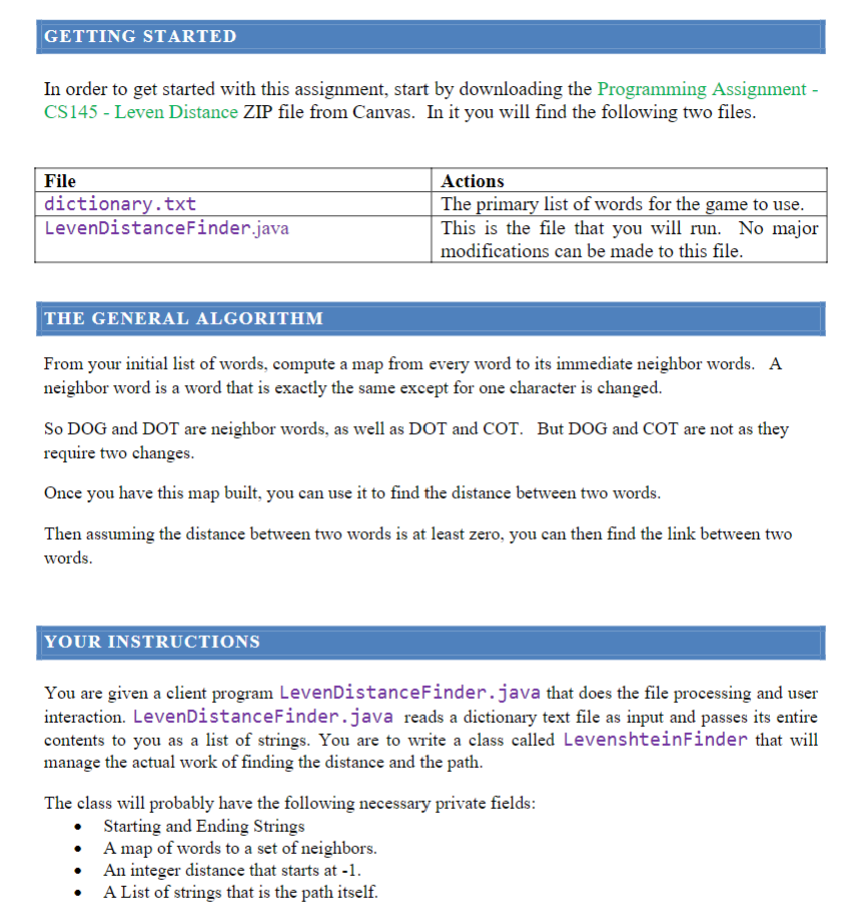 GETTING STARTED

In order to get started with this assignment, start by downloading the Programming Assignment - CS145 - Leven Distance ZIP file from Canvas. In it you will find the following two files.

| File | Actions |
|---|---|
| dictionary.txt | The primary list of words for the game to use. |
| LevenDistanceFinder.java | This is the file that you will run. No major modifications can be made to this file. |

THE GENERAL ALGORITHM

From your initial list of words, compute a map from every word to its immediate neighbor words. A neighbor word is a word that is exactly the same except for one character is changed.

So DOG and DOT are neighbor words, as well as DOT and COT. But DOG and COT are not as they require two changes.

Once you have this map built, you can use it to find the distance between two words.

Then assuming the distance between two words is at least zero, you can then find the link between two words.

YOUR INSTRUCTIONS

You are given a client program LevenDistanceFinder.java that does the file processing and user interaction. LevenDistanceFinder.java reads a dictionary text file as input and passes its entire contents to you as a list of strings. You are to write a class called LevenshteinFinder that will manage the actual work of finding the distance and the path.

The class will probably have the following necessary private fields:
• Starting and Ending Strings
• A map of words to a set of neighbors.
• An integer distance that starts at -1.
• A List of strings that is the path itself.